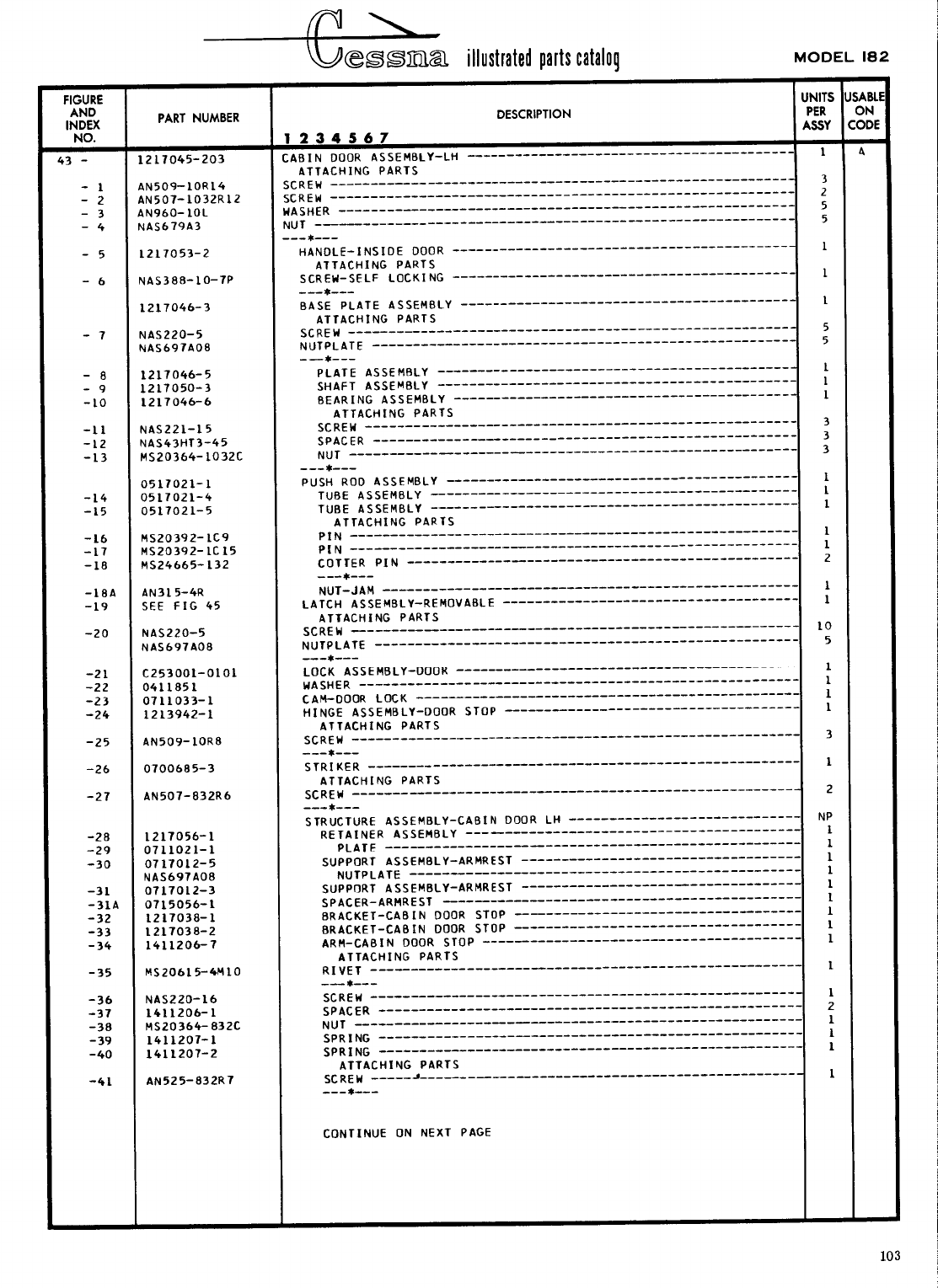 Cessna illustrated parts catalog

MODEL 182

| FIGURE AND INDEX NO. | PART NUMBER | DESCRIPTION 1 2 3 4 5 6 7 | UNITS PER ASSY | USABLE ON CODE |
|---|---|---|---|---|
| 43 - | 1217045-203 | CABIN DOOR ASSEMBLY-LH | 1 | A |
| | | ATTACHING PARTS | | |
| - 1 | AN509-10R14 | SCREW | 3 | |
| - 2 | AN507-1032R12 | SCREW | 2 | |
| - 3 | AN960-10L | WASHER | 5 | |
| - 4 | NAS679A3 | NUT | 5 | |
| | | ---*--- | | |
| - 5 | 1217053-2 | HANDLE-INSIDE DOOR | 1 | |
| | | ATTACHING PARTS | | |
| - 6 | NAS388-10-7P | SCREW-SELF LOCKING | 1 | |
| | | ---*--- | | |
| | 1217046-3 | BASE PLATE ASSEMBLY | 1 | |
| | | ATTACHING PARTS | | |
| - 7 | NAS220-5 | SCREW | 5 | |
| | NAS697A08 | NUTPLATE | 5 | |
| | | ---*--- | | |
| - 8 | 1217046-5 | PLATE ASSEMBLY | 1 | |
| - 9 | 1217050-3 | SHAFT ASSEMBLY | 1 | |
| -10 | 1217046-6 | BEARING ASSEMBLY | 1 | |
| | | ATTACHING PARTS | | |
| -11 | NAS221-15 | SCREW | 3 | |
| -12 | NAS43HT3-45 | SPACER | 3 | |
| -13 | MS20364-1032C | NUT | 3 | |
| | | ---*--- | | |
| | 0517021-1 | PUSH ROD ASSEMBLY | 1 | |
| -14 | 0517021-4 | TUBE ASSEMBLY | 1 | |
| -15 | 0517021-5 | TUBE ASSEMBLY | 1 | |
| | | ATTACHING PARTS | | |
| -16 | MS20392-1C9 | PIN | 1 | |
| -17 | MS20392-1C15 | PIN | 1 | |
| -18 | MS24665-132 | COTTER PIN | 2 | |
| | | ---*--- | | |
| -18A | AN315-4R | NUT-JAM | 1 | |
| -19 | SEE FIG 45 | LATCH ASSEMBLY-REMOVABLE | 1 | |
| | | ATTACHING PARTS | | |
| -20 | NAS220-5 | SCREW | 10 | |
| | NAS697A08 | NUTPLATE | 5 | |
| | | ---*--- | | |
| -21 | C253001-0101 | LOCK ASSEMBLY-DOOR | 1 | |
| -22 | 0411851 | WASHER | 1 | |
| -23 | 0711033-1 | CAM-DOOR LOCK | 1 | |
| -24 | 1213942-1 | HINGE ASSEMBLY-DOOR STOP | 1 | |
| | | ATTACHING PARTS | | |
| -25 | AN509-10R8 | SCREW | 3 | |
| | | ---*--- | | |
| -26 | 0700685-3 | STRIKER | 1 | |
| | | ATTACHING PARTS | | |
| -27 | AN507-832R6 | SCREW | 2 | |
| | | ---*--- | | |
| | | STRUCTURE ASSEMBLY-CABIN DOOR LH | NP | |
| -28 | 1217056-1 | RETAINER ASSEMBLY | 1 | |
| -29 | 0711021-1 | PLATE | 1 | |
| -30 | 0717012-5 | SUPPORT ASSEMBLY-ARMREST | 1 | |
| | NAS697A08 | NUTPLATE | 1 | |
| -31 | 0717012-3 | SUPPORT ASSEMBLY-ARMREST | 1 | |
| -31A | 0715056-1 | SPACER-ARMREST | 1 | |
| -32 | 1217038-1 | BRACKET-CABIN DOOR STOP | 1 | |
| -33 | 1217038-2 | BRACKET-CABIN DOOR STOP | 1 | |
| -34 | 1411206-7 | ARM-CABIN DOOR STOP | 1 | |
| | | ATTACHING PARTS | | |
| -35 | MS20615-4M10 | RIVET | 1 | |
| | | ---*--- | | |
| -36 | NAS220-16 | SCREW | 1 | |
| -37 | 1411206-1 | SPACER | 2 | |
| -38 | MS20364-832C | NUT | 1 | |
| -39 | 1411207-1 | SPRING | 1 | |
| -40 | 1411207-2 | SPRING | 1 | |
| | | ATTACHING PARTS | | |
| -41 | AN525-832R7 | SCREW | 1 | |
| | | ---*--- | | |
| | | CONTINUE ON NEXT PAGE | | |

103